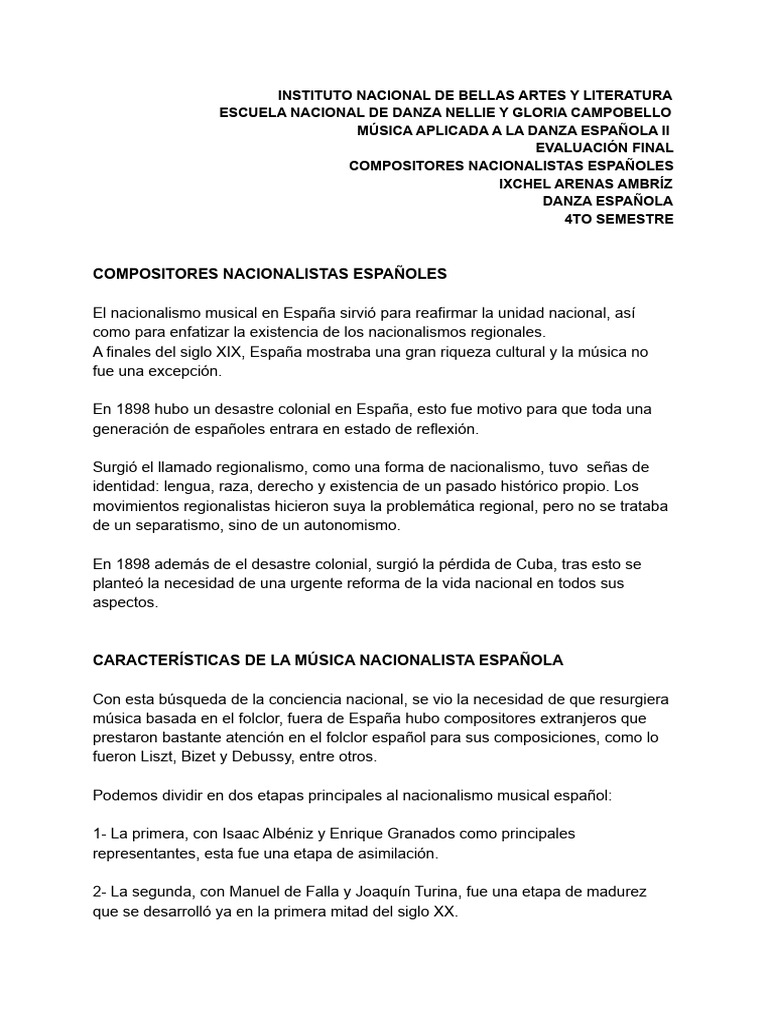 INSTITUTO NACIONAL DE BELLAS ARTES Y LITERATURA
ESCUELA NACIONAL DE DANZA NELLIE Y GLORIA CAMPOBELLO
MÚSICA APLICADA A LA DANZA ESPAÑOLA II
EVALUACIÓN FINAL
COMPOSITORES NACIONALISTAS ESPAÑOLES
IXCHEL ARENAS AMBRÍZ
DANZA ESPAÑOLA
4TO SEMESTRE

COMPOSITORES NACIONALISTAS ESPAÑOLES

El nacionalismo musical en España sirvió para reafirmar la unidad nacional, así como para enfatizar la existencia de los nacionalismos regionales.
A finales del siglo XIX, España mostraba una gran riqueza cultural y la música no fue una excepción.

En 1898 hubo un desastre colonial en España, esto fue motivo para que toda una generación de españoles entrara en estado de reflexión.

Surgió el llamado regionalismo, como una forma de nacionalismo, tuvo señas de identidad: lengua, raza, derecho y existencia de un pasado histórico propio. Los movimientos regionalistas hicieron suya la problemática regional, pero no se trataba de un separatismo, sino de un autonomismo.

En 1898 además de el desastre colonial, surgió la pérdida de Cuba, tras esto se planteó la necesidad de una urgente reforma de la vida nacional en todos sus aspectos.

CARACTERÍSTICAS DE LA MÚSICA NACIONALISTA ESPAÑOLA

Con esta búsqueda de la conciencia nacional, se vio la necesidad de que resurgiera música basada en el folclor, fuera de España hubo compositores extranjeros que prestaron bastante atención en el folclor español para sus composiciones, como lo fueron Liszt, Bizet y Debussy, entre otros.

Podemos dividir en dos etapas principales al nacionalismo musical español:

1- La primera, con Isaac Albéniz y Enrique Granados como principales representantes, esta fue una etapa de asimilación.

2- La segunda, con Manuel de Falla y Joaquín Turina, fue una etapa de madurez que se desarrolló ya en la primera mitad del siglo XX.